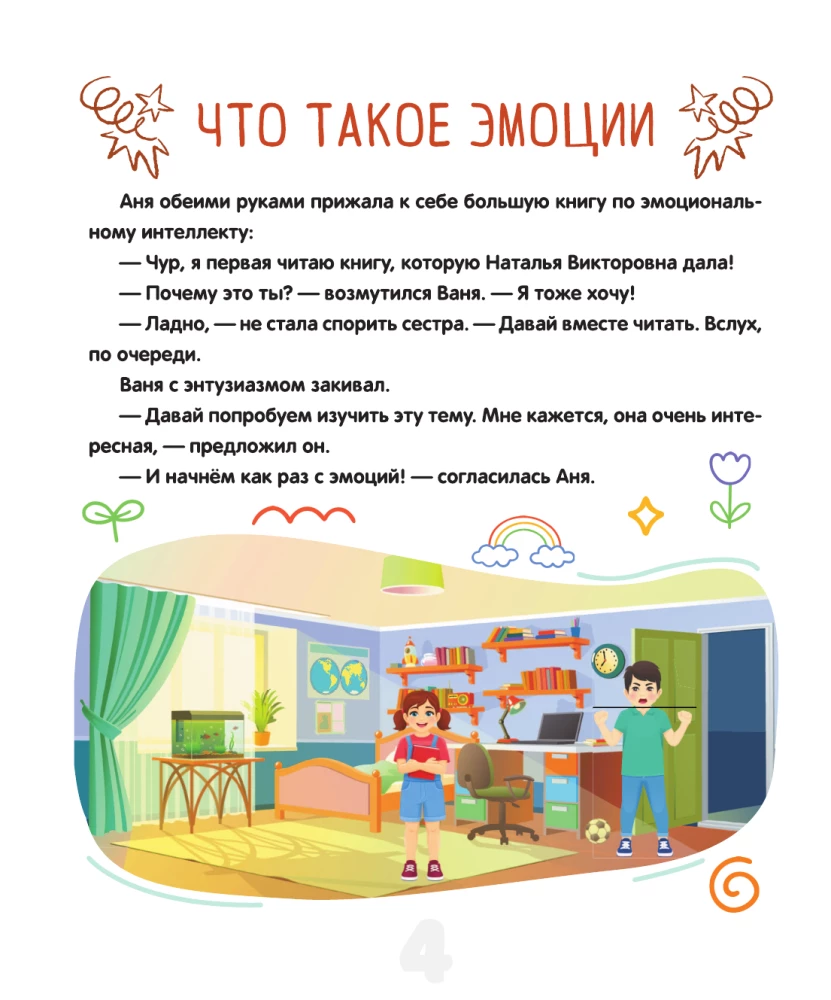 ЧТО ТАКОЕ ЭМОЦИИ

Аня обеими руками прижала к себе большую книгу по эмоциональному интеллекту:

— Чур, я первая читаю книгу, которую Наталья Викторовна дала!

— Почему это ты? — возмутился Ваня. — Я тоже хочу!

— Ладно, — не стала спорить сестра. — Давай вместе читать. Вслух, по очереди.

Ваня с энтузиазмом закивал.

— Давай попробуем изучить эту тему. Мне кажется, она очень интересная, — предложил он.

— И начнём как раз с эмоций! — согласилась Аня.

4